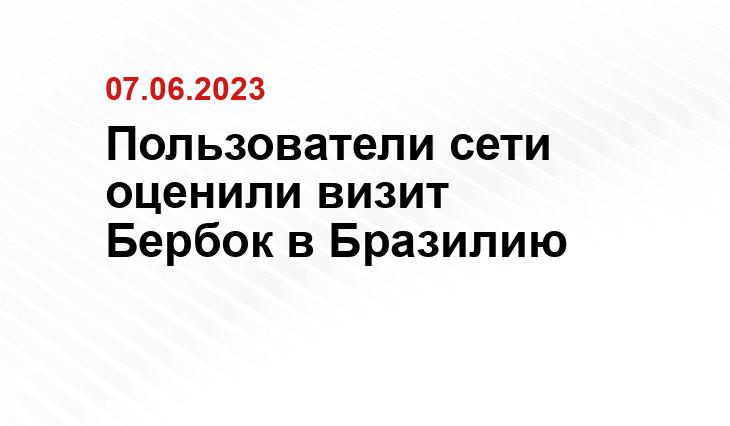 07.06.2023

Пользователи сети оценили визит Бербок в Бразилию